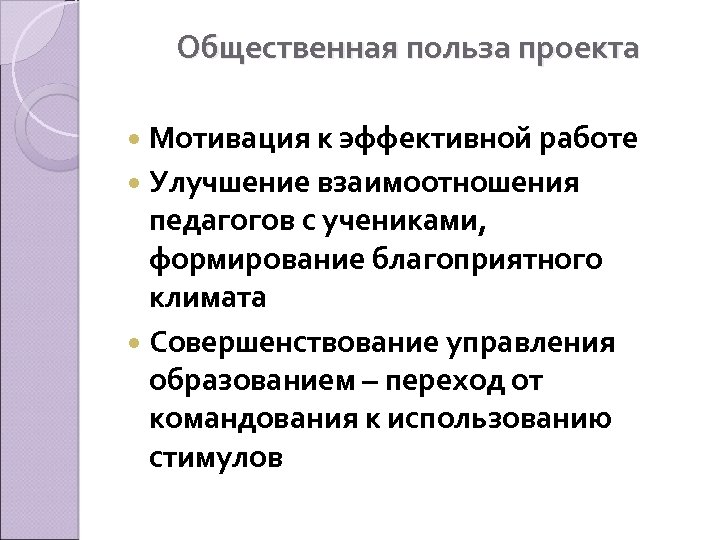 Общественная польза проекта

• Мотивация к эффективной работе
• Улучшение взаимоотношения педагогов с учениками, формирование благоприятного климата
• Совершенствование управления образованием – переход от командования к использованию стимулов